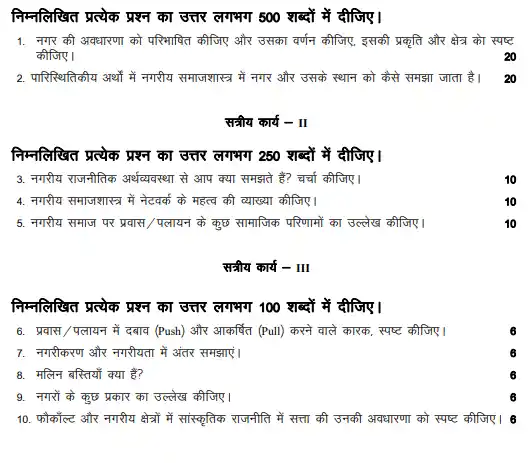 निम्नलिखित प्रत्येक प्रश्न का उत्तर लगभग 500 शब्दों में दीजिए।

1. नगर की अवधारणा को परिभाषित कीजिए और उसका वर्णन कीजिए, इसकी प्रकृति और क्षेत्र को स्पष्ट कीजिए। 20

2. पारिस्थितिकीय अर्थों में नगरीय समाजशास्त्र में नगर और उसके स्थान को कैसे समझा जाता है। 20

सत्रीय कार्य – II

निम्नलिखित प्रत्येक प्रश्न का उत्तर लगभग 250 शब्दों में दीजिए।

3. नगरीय राजनीतिक अर्थव्यवस्था से आप क्या समझते हैं? चर्चा कीजिए। 10

4. नगरीय समाजशास्त्र में नेटवर्क के महत्व की व्याख्या कीजिए। 10

5. नगरीय समाज पर प्रवास/पलायन के कुछ सामाजिक परिणामों का उल्लेख कीजिए। 10

सत्रीय कार्य – III

निम्नलिखित प्रत्येक प्रश्न का उत्तर लगभग 100 शब्दों में दीजिए।

6. प्रवास/पलायन में दबाव (Push) और आकर्षित (Pull) करने वाले कारक, स्पष्ट कीजिए। 6

7. नगरीकरण और नगरीयता में अंतर समझाएं। 6

8. मलिन बस्तियाँ क्या हैं? 6

9. नगरों के कुछ प्रकार का उल्लेख कीजिए। 6

10. फौकॉल्ट और नगरीय क्षेत्रों में सांस्कृतिक राजनीति में सत्ता की उनकी अवधारणा को स्पष्ट कीजिए। 6